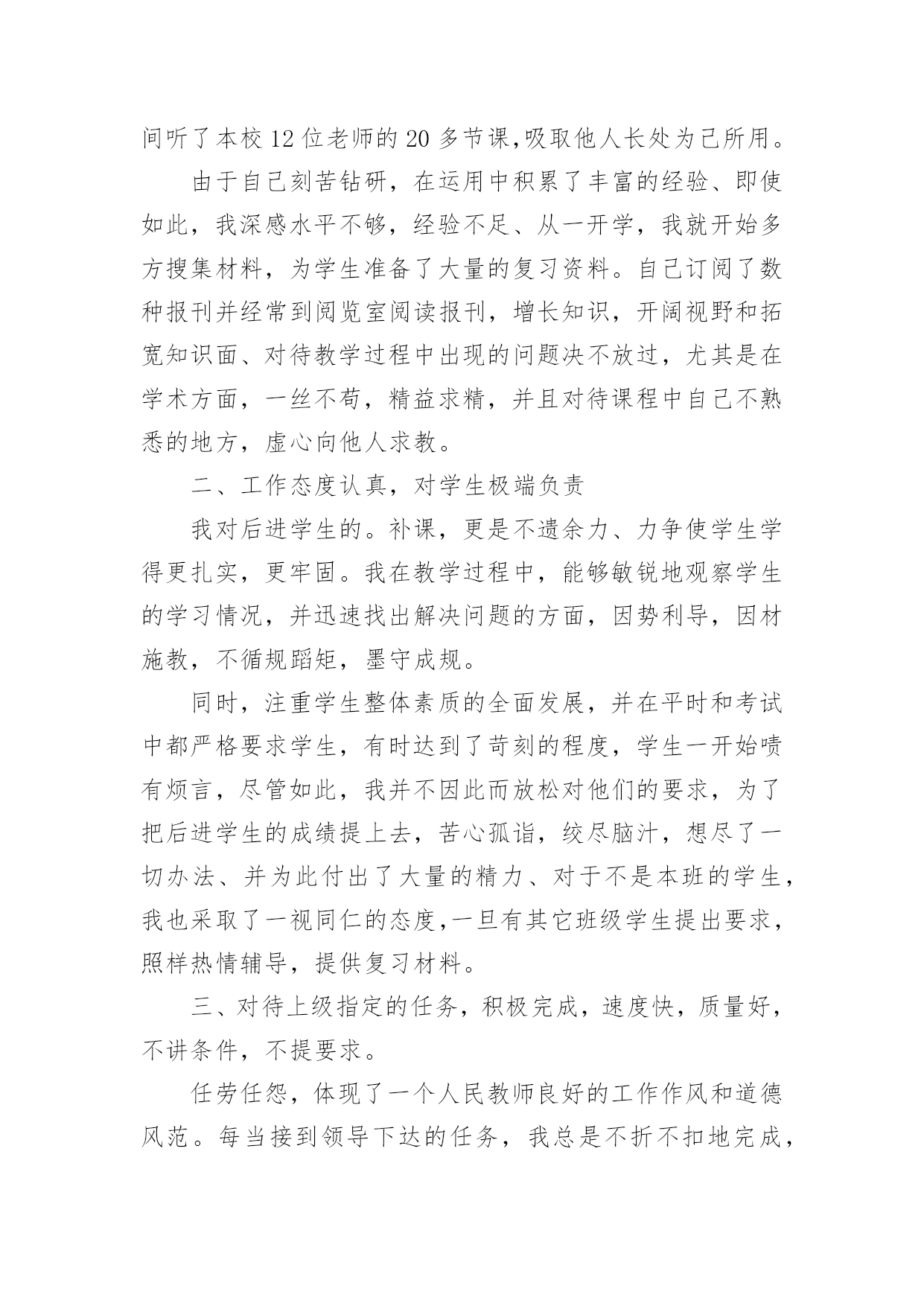 间听了本校12位老师的20多节课,吸取他人长处为己所用。

由于自己刻苦钻研，在运用中积累了丰富的经验、即使如此，我深感水平不够，经验不足、从一开学，我就开始多方搜集材料，为学生准备了大量的复习资料。自己订阅了数种报刊并经常到阅览室阅读报刊，增长知识，开阔视野和拓宽知识面、对待教学过程中出现的问题决不放过，尤其是在学术方面，一丝不苟，精益求精，并且对待课程中自己不熟悉的地方，虚心向他人求教。

二、工作态度认真，对学生极端负责

我对后进学生的。补课，更是不遗余力、力争使学生学得更扎实，更牢固。我在教学过程中，能够敏锐地观察学生的学习情况，并迅速找出解决问题的方面，因势利导，因材施教，不循规蹈矩，墨守成规。

同时，注重学生整体素质的全面发展，并在平时和考试中都严格要求学生，有时达到了苛刻的程度，学生一开始啧有烦言，尽管如此，我并不因此而放松对他们的要求，为了把后进学生的成绩提上去，苦心孤诣，绞尽脑汁，想尽了一切办法、并为此付出了大量的精力、对于不是本班的学生，我也采取了一视同仁的态度,一旦有其它班级学生提出要求，照样热情辅导，提供复习材料。

三、对待上级指定的任务，积极完成，速度快，质量好，不讲条件，不提要求。

任劳任怨，体现了一个人民教师良好的工作作风和道德风范。每当接到领导下达的任务，我总是不折不扣地完成，